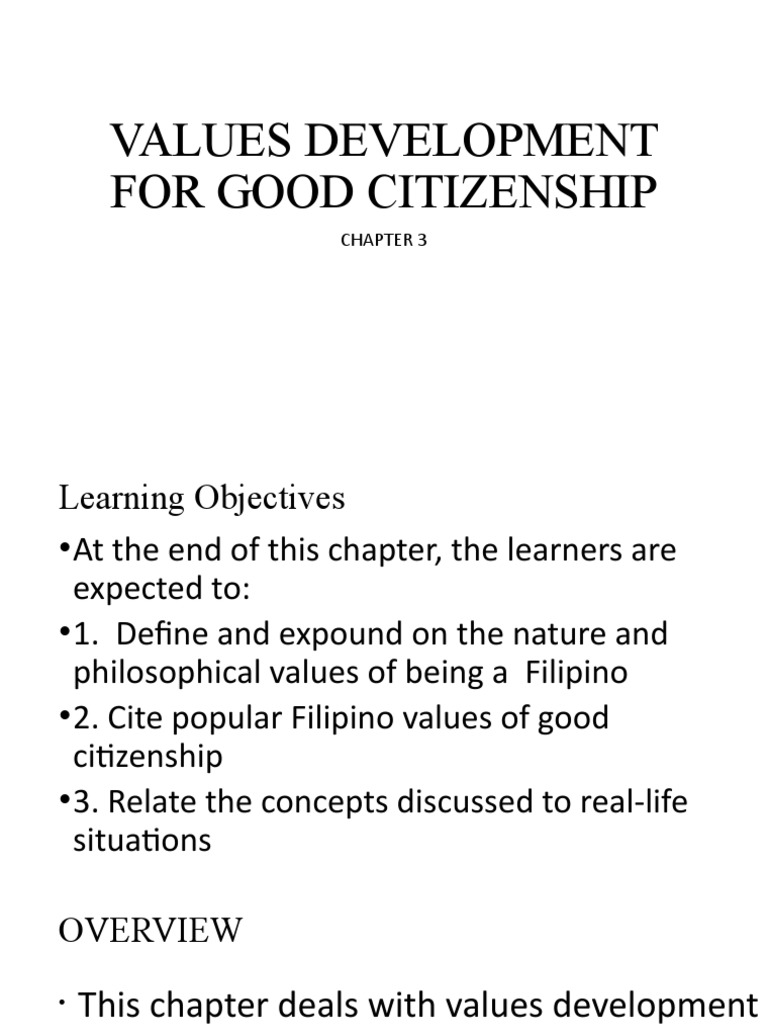 VALUES DEVELOPMENT FOR GOOD CITIZENSHIP

CHAPTER 3

Learning Objectives

•At the end of this chapter, the learners are expected to:

•1. Define and expound on the nature and philosophical values of being a Filipino

•2. Cite popular Filipino values of good citizenship

•3. Relate the concepts discussed to real-life situations

OVERVIEW

• This chapter deals with values development